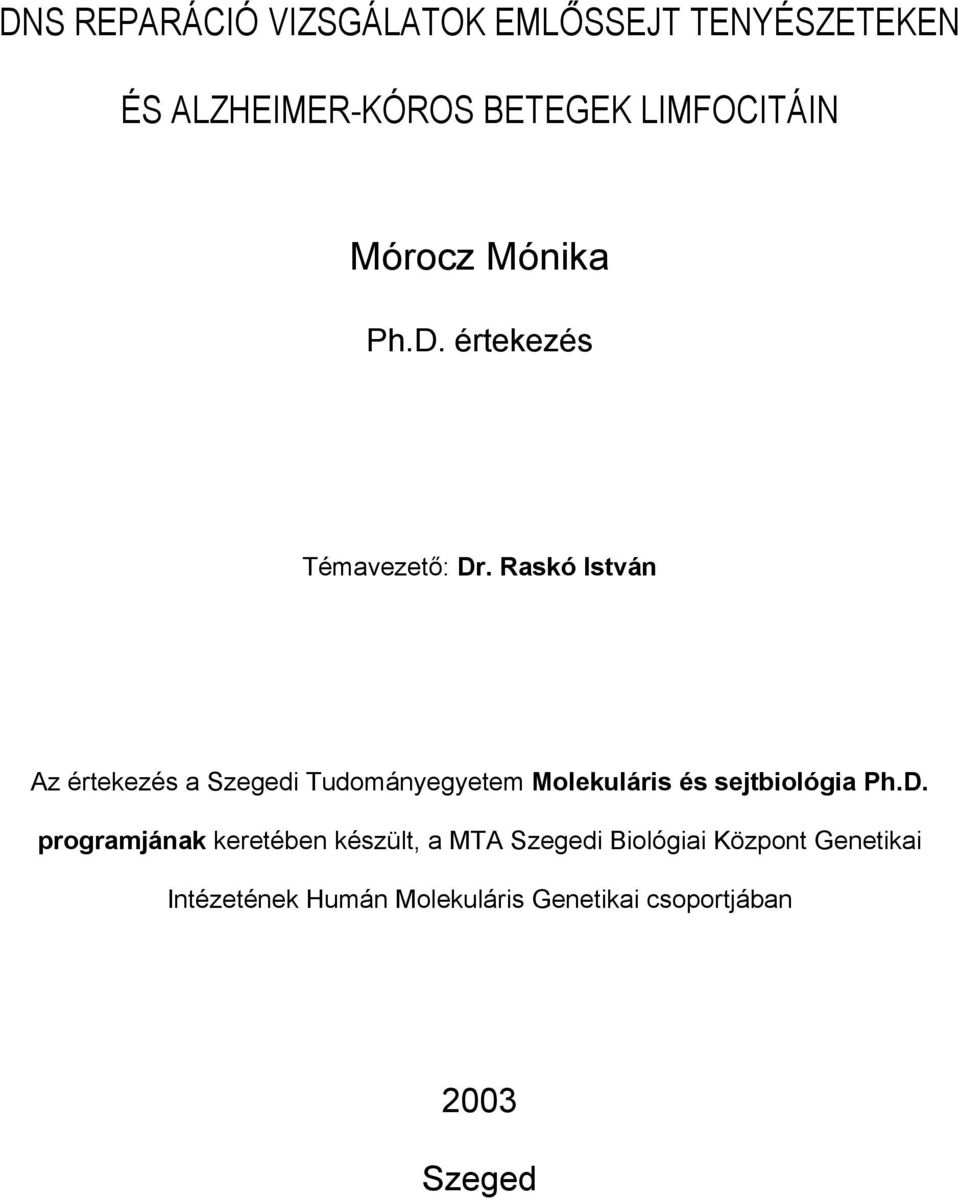 DNS REPARÁCIÓ VIZSGÁLATOK EMLŐSSEJT TENYÉSZETEKEN

ÉS ALZHEIMER-KÓROS BETEGEK LIMFOCITÁIN

Mórocz Mónika

Ph.D. értekezés

Témavezető: Dr. Raskó István

Az értekezés a Szegedi Tudományegyetem Molekuláris és sejtbiológia Ph.D. programjának keretében készült, a MTA Szegedi Biológiai Központ Genetikai Intézetének Humán Molekuláris Genetikai csoportjában

2003

Szeged